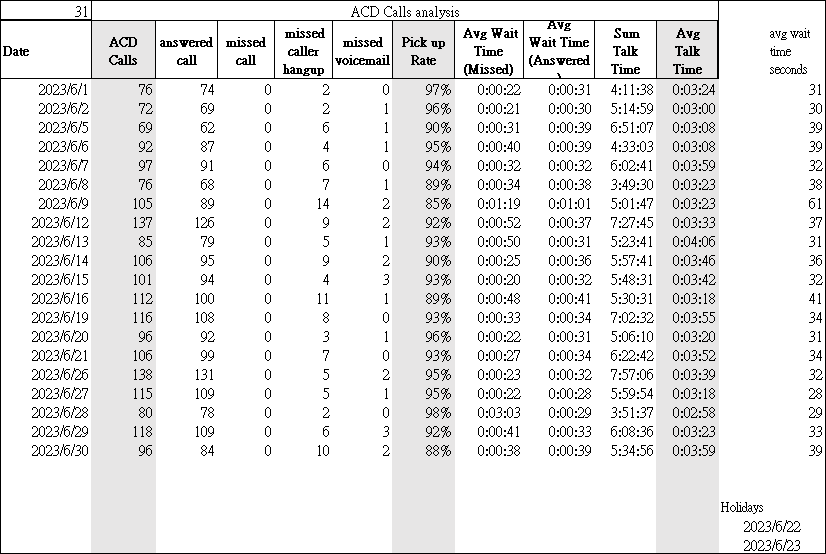 | 31 | ACD Calls analysis | | | | | | | | | | |
|---|---|---|---|---|---|---|---|---|---|---|---|
| Date | ACD Calls | answered call | missed call | missed caller hangup | missed voicemail | Pick up Rate | Avg Wait Time (Missed) | Avg Wait Time (Answered) | Sum Talk Time | Avg Talk Time | avg wait time seconds |
| 2023/6/1 | 76 | 74 | 0 | 2 | 0 | 97% | 0:00:22 | 0:00:31 | 4:11:38 | 0:03:24 | 31 |
| 2023/6/2 | 72 | 69 | 0 | 2 | 1 | 96% | 0:00:21 | 0:00:30 | 5:14:59 | 0:03:00 | 30 |
| 2023/6/5 | 69 | 62 | 0 | 6 | 1 | 90% | 0:00:31 | 0:00:39 | 6:51:07 | 0:03:08 | 39 |
| 2023/6/6 | 92 | 87 | 0 | 4 | 1 | 95% | 0:00:40 | 0:00:39 | 4:33:03 | 0:03:08 | 39 |
| 2023/6/7 | 97 | 91 | 0 | 6 | 0 | 94% | 0:00:32 | 0:00:32 | 6:02:41 | 0:03:59 | 32 |
| 2023/6/8 | 76 | 68 | 0 | 7 | 1 | 89% | 0:00:34 | 0:00:38 | 3:49:30 | 0:03:23 | 38 |
| 2023/6/9 | 105 | 89 | 0 | 14 | 2 | 85% | 0:01:19 | 0:01:01 | 5:01:47 | 0:03:23 | 61 |
| 2023/6/12 | 137 | 126 | 0 | 9 | 2 | 92% | 0:00:52 | 0:00:37 | 7:27:45 | 0:03:33 | 37 |
| 2023/6/13 | 85 | 79 | 0 | 5 | 1 | 93% | 0:00:50 | 0:00:31 | 5:23:41 | 0:04:06 | 31 |
| 2023/6/14 | 106 | 95 | 0 | 9 | 2 | 90% | 0:00:25 | 0:00:36 | 5:57:41 | 0:03:46 | 36 |
| 2023/6/15 | 101 | 94 | 0 | 4 | 3 | 93% | 0:00:20 | 0:00:32 | 5:48:31 | 0:03:42 | 32 |
| 2023/6/16 | 112 | 100 | 0 | 11 | 1 | 89% | 0:00:48 | 0:00:41 | 5:30:31 | 0:03:18 | 41 |
| 2023/6/19 | 116 | 108 | 0 | 8 | 0 | 93% | 0:00:33 | 0:00:34 | 7:02:32 | 0:03:55 | 34 |
| 2023/6/20 | 96 | 92 | 0 | 3 | 1 | 96% | 0:00:22 | 0:00:31 | 5:06:10 | 0:03:20 | 31 |
| 2023/6/21 | 106 | 99 | 0 | 7 | 0 | 93% | 0:00:27 | 0:00:34 | 6:22:42 | 0:03:52 | 34 |
| 2023/6/26 | 138 | 131 | 0 | 5 | 2 | 95% | 0:00:23 | 0:00:32 | 7:57:06 | 0:03:39 | 32 |
| 2023/6/27 | 115 | 109 | 0 | 5 | 1 | 95% | 0:00:22 | 0:00:28 | 5:59:54 | 0:03:18 | 28 |
| 2023/6/28 | 80 | 78 | 0 | 2 | 0 | 98% | 0:03:03 | 0:00:29 | 3:51:37 | 0:02:58 | 29 |
| 2023/6/29 | 118 | 109 | 0 | 6 | 3 | 92% | 0:00:41 | 0:00:33 | 6:08:36 | 0:03:23 | 33 |
| 2023/6/30 | 96 | 84 | 0 | 10 | 2 | 88% | 0:00:38 | 0:00:39 | 5:34:56 | 0:03:59 | 39 |

Holidays
2023/6/22
2023/6/23